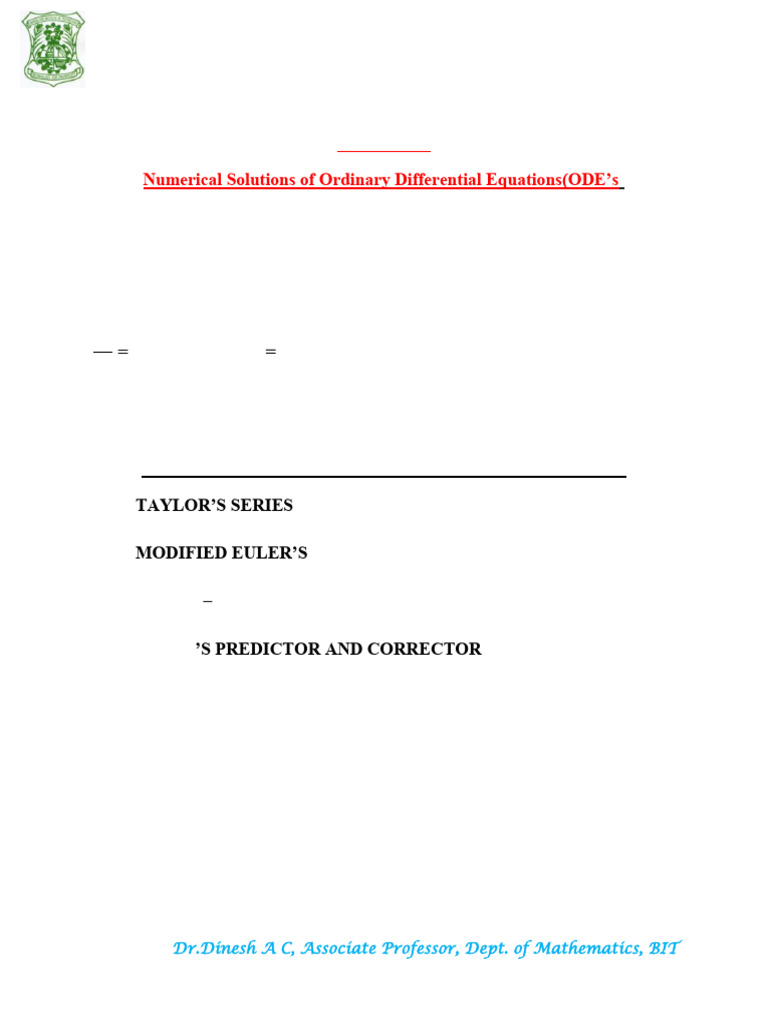 Numerical Solutions of Ordinary Differential Equations(ODE's

— = =

TAYLOR'S SERIES

MODIFIED EULER'S

–

'S PREDICTOR AND CORRECTOR

Dr.Dinesh A C, Associate Professor, Dept. of Mathematics, BIT